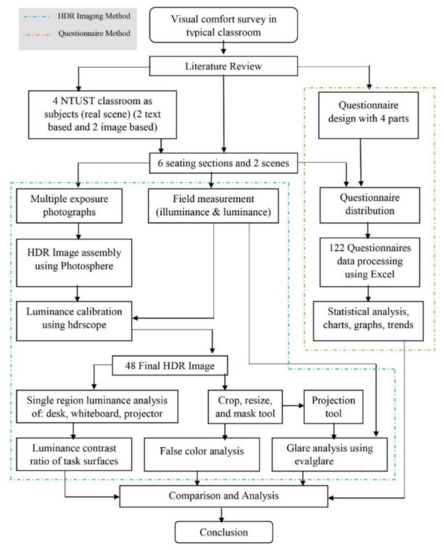 HDR Imaging Method

Questionnaire Method

Visual comfort survey in typical classroom

Literature Review

4 NTUST classroom as subjects (real scene) (2 text based and 2 image based)

Questionnaire design with 4 parts

6 seating sections and 2 scenes

Multiple exposure photographs

Field measurement (illuminance & luminance)

Questionnaire distribution

HDR Image assembly using Photosphere

122 Questionnaires data processing using Excel

Luminance calibration using hdrscope

Statistical analysis, charts, graphs, trends

48 Final HDR Image

Single region luminance analysis of: desk, whiteboard, projector

Crop, resize, and mask tool

Projection tool

Luminance contrast ratio of task surfaces

False color analysis

Glare analysis using evalglare

Comparison and Analysis

Conclusion